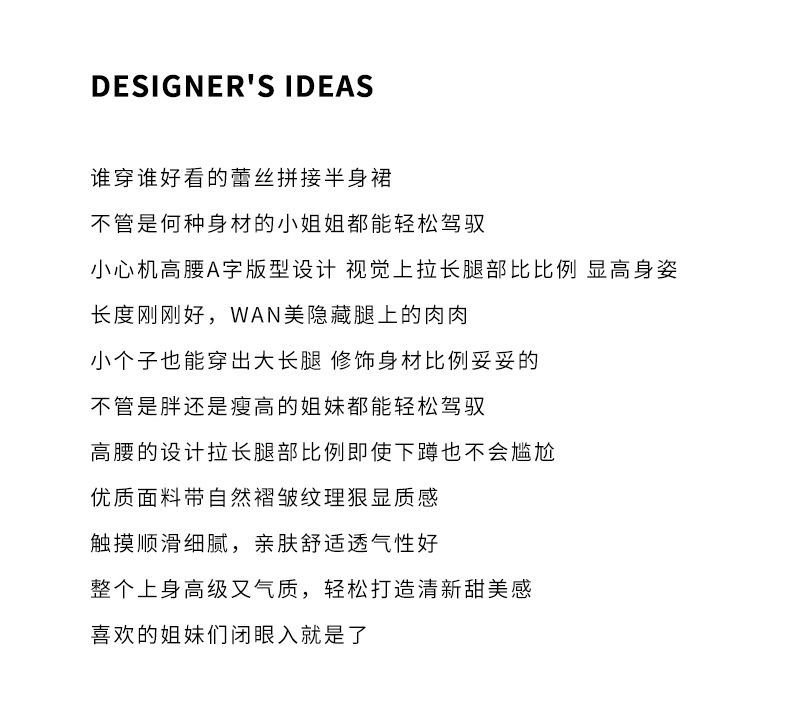 DESIGNER'S IDEAS

谁穿谁好看的蕾丝拼接半身裙

不管是何种身材的小姐姐都能轻松驾驭

小心机高腰A字版型设计 视觉上拉长腿部比比例 显高身姿

长度刚刚好，WAN美隐藏腿上的肉肉

小个子也能穿出大长腿 修饰身材比例妥妥的

不管是胖还是瘦高的姐妹都能轻松驾驭

高腰的设计拉长腿部比例即使下蹲也不会尴尬

优质面料带自然褶皱纹理狠显质感

触摸顺滑细腻，亲肤舒适透气性好

整个上身高级又气质，轻松打造清新甜美感

喜欢的姐妹们闭眼入就是了